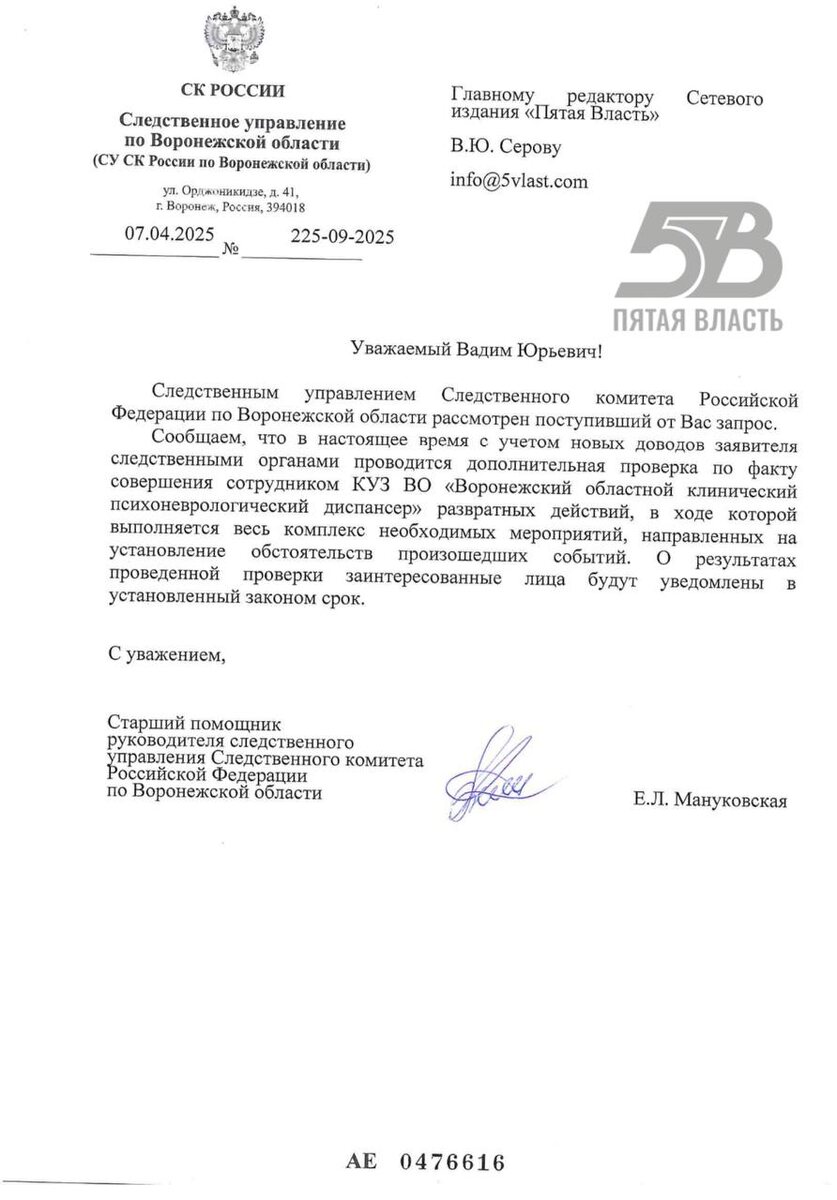 СК РОССИИ

Следственное управление по Воронежской области (СУ СК России по Воронежской области)

ул. Орджоникидзе, д. 41, г. Воронеж, Россия, 394018

07.04.2025 № 225-09-2025

Главному редактору Сетевого издания «Пятая Власть»

В.Ю. Серову

info@5vlast.com

5В
ПЯТАЯ ВЛАСТЬ

Уважаемый Вадим Юрьевич!

Следственным управлением Следственного комитета Российской Федерации по Воронежской области рассмотрен поступивший от Вас запрос.

Сообщаем, что в настоящее время с учетом новых доводов заявителя следственными органами проводится дополнительная проверка по факту совершения сотрудником КУЗ ВО «Воронежский областной клинический психоневрологический диспансер» развратных действий, в ходе которой выполняется весь комплекс необходимых мероприятий, направленных на установление обстоятельств произошедших событий. О результатах проведенной проверки заинтересованные лица будут уведомлены в установленный законом срок.

С уважением,

Старший помощник руководителя следственного управления Следственного комитета Российской Федерации по Воронежской области

Е.Л. Мануковская

АЕ 0476616